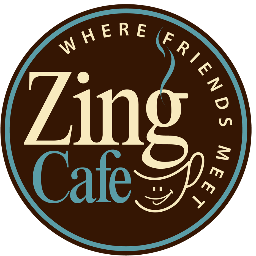 WHERE FRIENDS MEET

Zing
Cafe